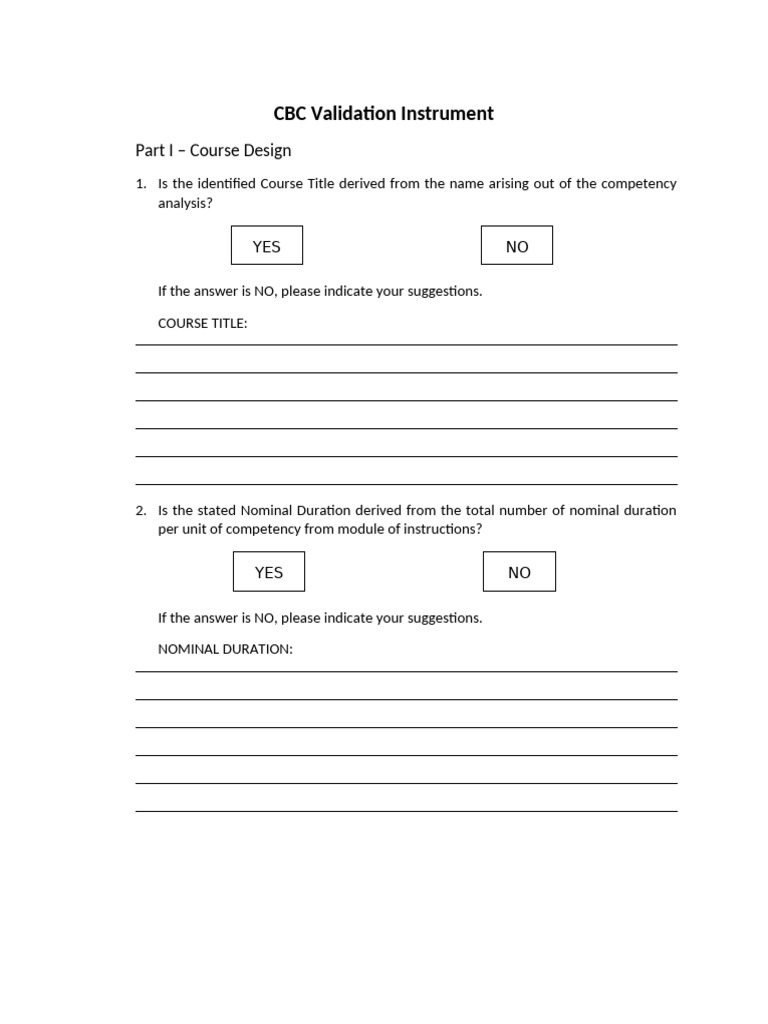 CBC Validation Instrument

Part I – Course Design

1. Is the identified Course Title derived from the name arising out of the competency analysis?

YES

NO

If the answer is NO, please indicate your suggestions.

COURSE TITLE:

2. Is the stated Nominal Duration derived from the total number of nominal duration per unit of competency from module of instructions?

YES

NO

If the answer is NO, please indicate your suggestions.

NOMINAL DURATION: